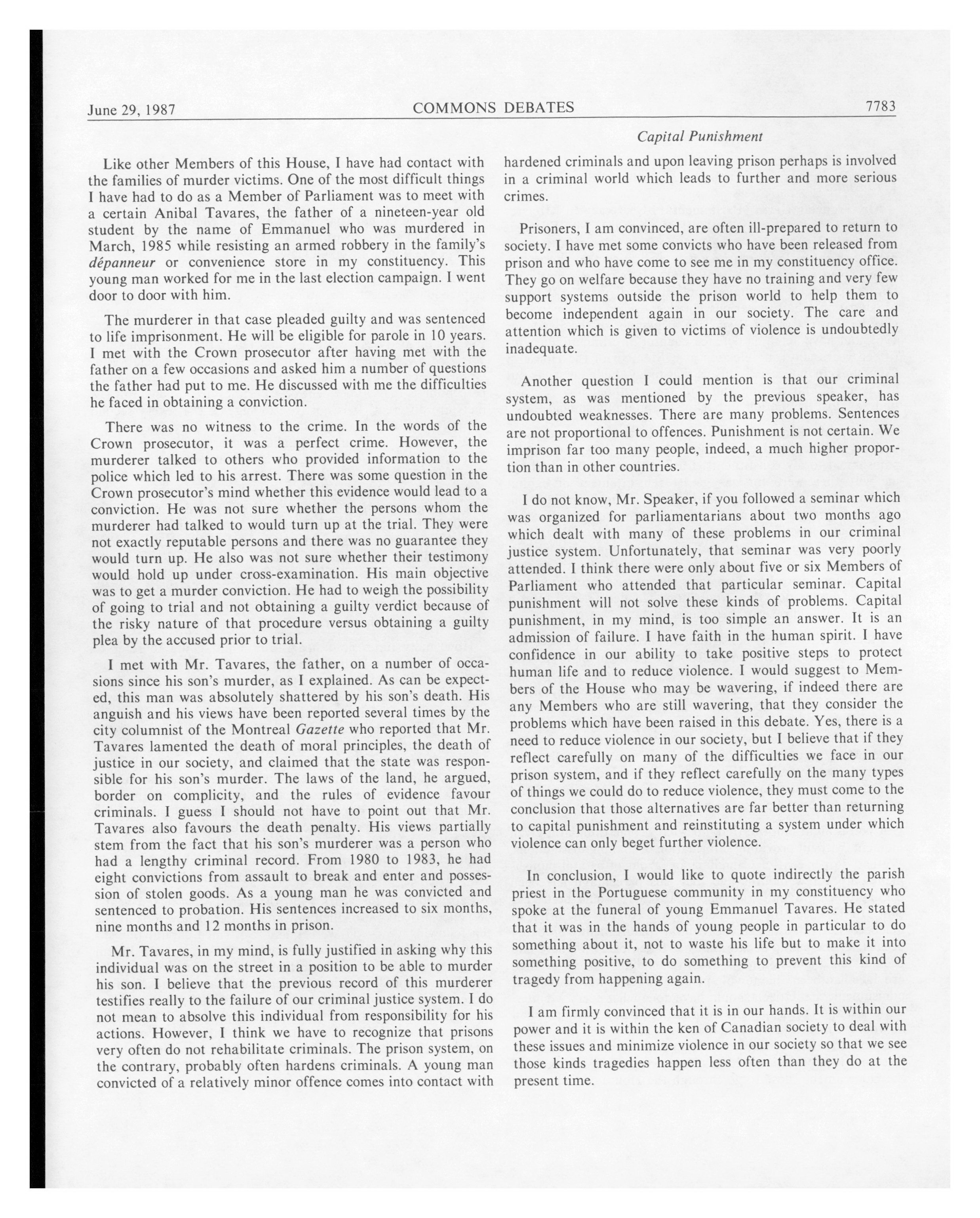 June 29, 1987 COMMONS DEBATES 7783

Capital Punishment

Like other Members of this House, I have had contact with the families of murder victims. One of the most difficult things I have had to do as a Member of Parliament was to meet with a certain Anibal Tavares, the father of a nineteen-year old student by the name of Emmanuel who was murdered in March, 1985 while resisting an armed robbery in the family's dépanneur or convenience store in my constituency. This young man worked for me in the last election campaign. I went door to door with him.

The murderer in that case pleaded guilty and was sentenced to life imprisonment. He will be eligible for parole in 10 years. I met with the Crown prosecutor after having met with the father on a few occasions and asked him a number of questions the father had put to me. He discussed with me the difficulties he faced in obtaining a conviction.

There was no witness to the crime. In the words of the Crown prosecutor, it was a perfect crime. However, the murderer talked to others who provided information to the police which led to his arrest. There was some question in the Crown prosecutor's mind whether this evidence would lead to a conviction. He was not sure whether the persons whom the murderer had talked to would turn up at the trial. They were not exactly reputable persons and there was no guarantee they would turn up. He also was not sure whether their testimony would hold up under cross-examination. His main objective was to get a murder conviction. He had to weigh the possibility of going to trial and not obtaining a guilty verdict because of the risky nature of that procedure versus obtaining a guilty plea by the accused prior to trial.

I met with Mr. Tavares, the father, on a number of occasions since his son's murder, as I explained. As can be expected, this man was absolutely shattered by his son's death. His anguish and his views have been reported several times by the city columnist of the Montreal Gazette who reported that Mr. Tavares lamented the death of moral principles, the death of justice in our society, and claimed that the state was responsible for his son's murder. The laws of the land, he argued, border on complicity, and the rules of evidence favour criminals. I guess I should not have to point out that Mr. Tavares also favours the death penalty. His views partially stem from the fact that his son's murderer was a person who had a lengthy criminal record. From 1980 to 1983, he had eight convictions from assault to break and enter and possession of stolen goods. As a young man he was convicted and sentenced to probation. His sentences increased to six months, nine months and 12 months in prison.

Mr. Tavares, in my mind, is fully justified in asking why this individual was on the street in a position to be able to murder his son. I believe that the previous record of this murderer testifies really to the failure of our criminal justice system. I do not mean to absolve this individual from responsibility for his actions. However, I think we have to recognize that prisons very often do not rehabilitate criminals. The prison system, on the contrary, probably often hardens criminals. A young man convicted of a relatively minor offence comes into contact with hardened criminals and upon leaving prison perhaps is involved in a criminal world which leads to further and more serious crimes.

Prisoners, I am convinced, are often ill-prepared to return to society. I have met some convicts who have been released from prison and who have come to see me in my constituency office. They go on welfare because they have no training and very few support systems outside the prison world to help them to become independent again in our society. The care and attention which is given to victims of violence is undoubtedly inadequate.

Another question I could mention is that our criminal system, as was mentioned by the previous speaker, has undoubted weaknesses. There are many problems. Sentences are not proportional to offences. Punishment is not certain. We imprison far too many people, indeed, a much higher proportion than in other countries.

I do not know, Mr. Speaker, if you followed a seminar which was organized for parliamentarians about two months ago which dealt with many of these problems in our criminal justice system. Unfortunately, that seminar was very poorly attended. I think there were only about five or six Members of Parliament who attended that particular seminar. Capital punishment will not solve these kinds of problems. Capital punishment, in my mind, is too simple an answer. It is an admission of failure. I have faith in the human spirit. I have confidence in our ability to take positive steps to protect human life and to reduce violence. I would suggest to Members of the House who may be wavering, if indeed there are any Members who are still wavering, that they consider the problems which have been raised in this debate. Yes, there is a need to reduce violence in our society, but I believe that if they reflect carefully on many of the difficulties we face in our prison system, and if they reflect carefully on the many types of things we could do to reduce violence, they must come to the conclusion that those alternatives are far better than returning to capital punishment and reinstituting a system under which violence can only beget further violence.

In conclusion, I would like to quote indirectly the parish priest in the Portuguese community in my constituency who spoke at the funeral of young Emmanuel Tavares. He stated that it was in the hands of young people in particular to do something about it, not to waste his life but to make it into something positive, to do something to prevent this kind of tragedy from happening again.

I am firmly convinced that it is in our hands. It is within our power and it is within the ken of Canadian society to deal with these issues and minimize violence in our society so that we see those kinds tragedies happen less often than they do at the present time.